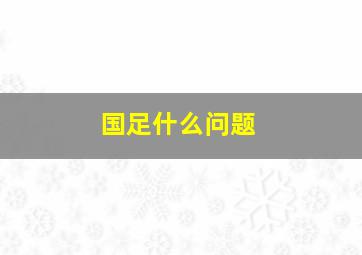 国足什么问题